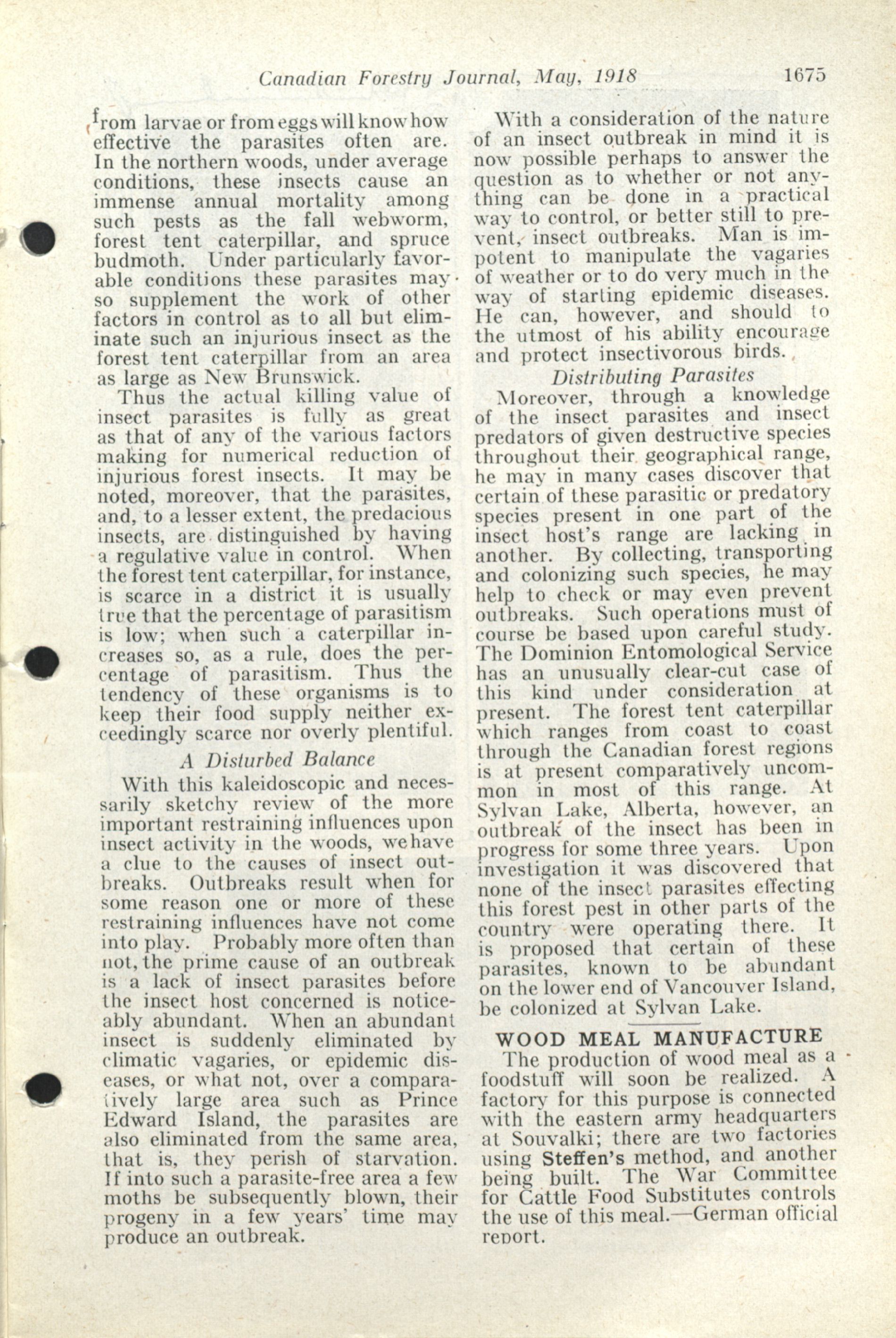 Canadian Forestry Journal, May, 1918 1675

from larvae or from eggs will know how effective the parasites often are. In the northern woods, under average conditions, these insects cause an immense annual mortality among such pests as the fall webworm, forest tent caterpillar, and spruce budmoth. Under particularly favorable conditions these parasites may so supplement the work of other factors in control as to all but eliminate such an injurious insect as the forest tent caterpillar from an area as large as New Brunswick.

Thus the actual killing value of insect parasites is fully as great as that of any of the various factors making for numerical reduction of injurious forest insects. It may be noted, moreover, that the parasites, and, to a lesser extent, the predacious insects, are distinguished by having a regulative value in control. When the forest tent caterpillar, for instance, is scarce in a district it is usually true that the percentage of parasitism is low; when such a caterpillar increases so, as a rule, does the percentage of parasitism. Thus the tendency of these organisms is to keep their food supply neither exceedingly scarce nor overly plentiful.

A Disturbed Balance

With this kaleidoscopic and necessarily sketchy review of the more important restraining influences upon insect activity in the woods, we have a clue to the causes of insect outbreaks. Outbreaks result when for some reason one or more of these restraining influences have not come into play. Probably more often than not, the prime cause of an outbreak is a lack of insect parasites before the insect host concerned is noticeably abundant. When an abundant insect is suddenly eliminated by climatic vagaries, or epidemic diseases, or what not, over a comparatively large area such as Prince Edward Island, the parasites are also eliminated from the same area, that is, they perish of starvation. If into such a parasite-free area a few moths be subsequently blown, their progeny in a few years' time may produce an outbreak.

With a consideration of the nature of an insect outbreak in mind it is now possible perhaps to answer the question as to whether or not anything can be done in a practical way to control, or better still to prevent, insect outbreaks. Man is impotent to manipulate the vagaries of weather or to do very much in the way of starting epidemic diseases. He can, however, and should to the utmost of his ability encourage and protect insectivorous birds.

Distributing Parasites

Moreover, through a knowledge of the insect parasites and insect predators of given destructive species throughout their geographical range, he may in many cases discover that certain of these parasitic or predatory species present in one part of the insect host's range are lacking in another. By collecting, transporting and colonizing such species, he may help to check or may even prevent outbreaks. Such operations must of course be based upon careful study. The Dominion Entomological Service has an unusually clear-cut case of this kind under consideration at present. The forest tent caterpillar which ranges from coast to coast through the Canadian forest regions is at present comparatively uncommon in most of this range. At Sylvan Lake, Alberta, however, an outbreak of the insect has been in progress for some three years. Upon investigation it was discovered that none of the insect parasites effecting this forest pest in other parts of the country were operating there. It is proposed that certain of these parasites, known to be abundant on the lower end of Vancouver Island, be colonized at Sylvan Lake.

WOOD MEAL MANUFACTURE

The production of wood meal as a foodstuff will soon be realized. A factory for this purpose is connected with the eastern army headquarters at Souvalki; there are two factories using Steffen's method, and another being built. The War Committee for Cattle Food Substitutes controls the use of this meal.—German official report.